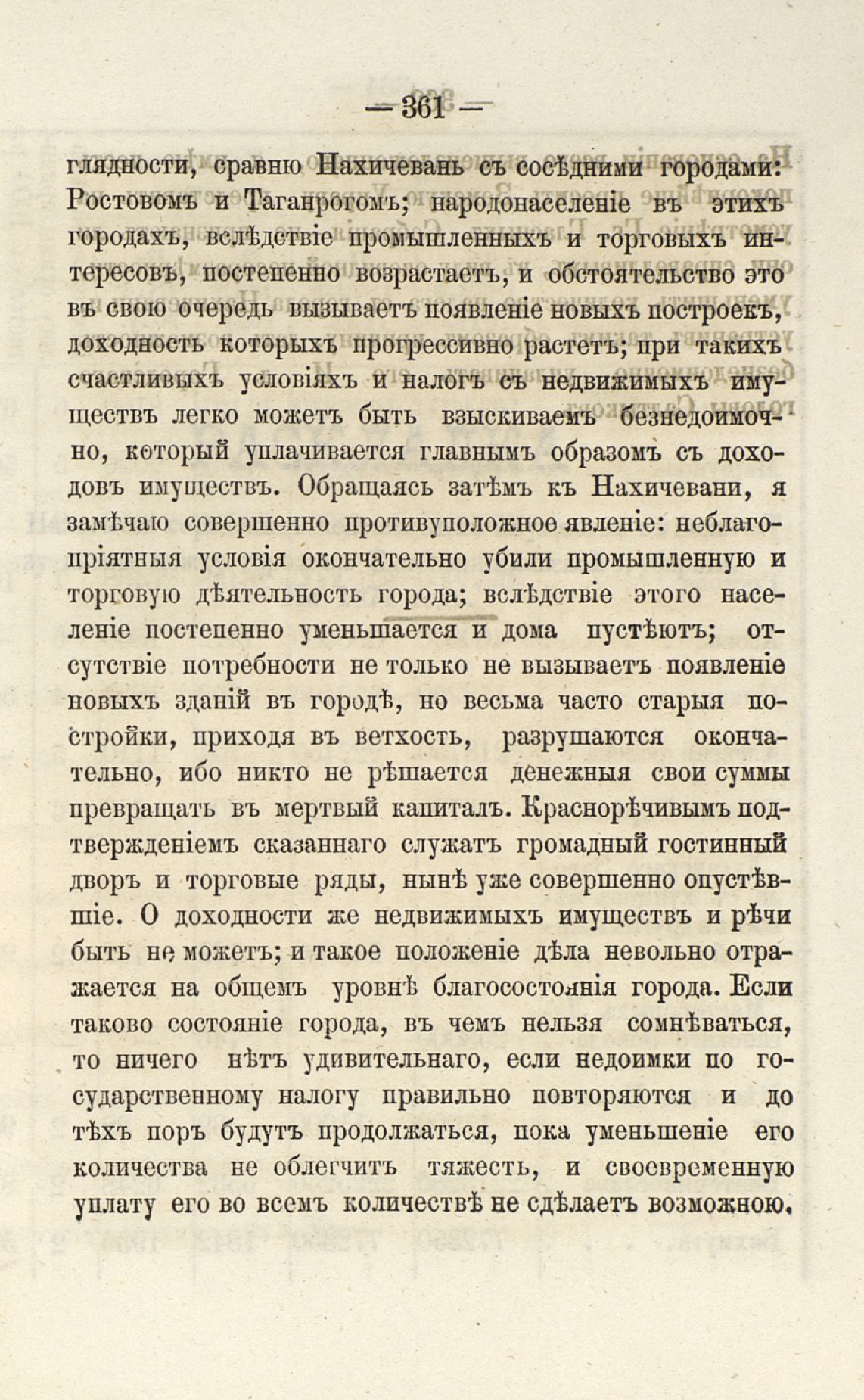 — 361 —

глядности, сравню Нахичевань съ сосѣдними городами: Ростовомъ и Таганрогомъ; народонаселеніе въ этихъ городахъ, вслѣдствіе промышленныхъ и торговыхъ интересовъ, постепенно возрастаетъ, и обстоятельство это въ свою очередь вызываетъ появленіе новыхъ построекъ, доходность которыхъ прогрессивно растетъ; при такихъ счастливыхъ условіяхъ и налогъ съ недвижимыхъ имуществъ легко можетъ быть взыскиваемъ безнедоимочно, который уплачивается главнымъ образомъ съ доходовъ имуществъ. Обращаясь затѣмъ къ Нахичевани, я замѣчаю совершенно противуположное явленіе: неблагопріятныя условія окончательно убили промышленную и торговую дѣятельность города; вслѣдствіе этого населеніе постепенно уменьшается и дома пустѣютъ; отсутствіе потребности не только не вызываетъ появленіе новыхъ зданій въ городѣ, но весьма часто старыя постройки, приходя въ ветхость, разрушаются окончательно, ибо никто не рѣшается денежныя свои суммы превращать въ мертвый капиталъ. Краснорѣчивымъ подтвержденіемъ сказаннаго служатъ громадный гостинный дворъ и торговые ряды, нынѣ уже совершенно опустѣвшіе. О доходности же недвижимыхъ имуществъ и рѣчи быть не можетъ; и такое положеніе дѣла невольно отражается на общемъ уровнѣ благосостоянія города. Если таково состояніе города, въ чемъ нельзя сомнѣваться, то ничего нѣтъ удивительнаго, если недоимки по государственному налогу правильно повторяются и до тѣхъ поръ будутъ продолжаться, пока уменьшеніе его количества не облегчитъ тяжесть, и своевременную уплату его во всемъ количествѣ не сдѣлаетъ возможною.